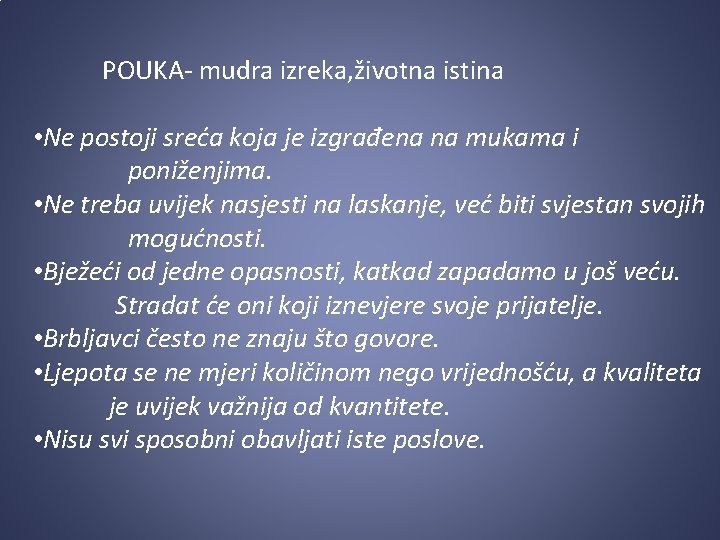 POUKA- mudra izreka,životna istina

•Ne postoji sreća koja je izgrađena na mukama i poniženjima.
•Ne treba uvijek nasjesti na laskanje, već biti svjestan svojih mogućnosti.
•Bježeći od jedne opasnosti, katkad zapadamo u još veću. Stradat će oni koji iznevjere svoje prijatelje.
•Brbljavci često ne znaju što govore.
•Ljepota se ne mjeri količinom nego vrijednošću, a kvaliteta je uvijek važnija od kvantitete.
•Nisu svi sposobni obavljati iste poslove.